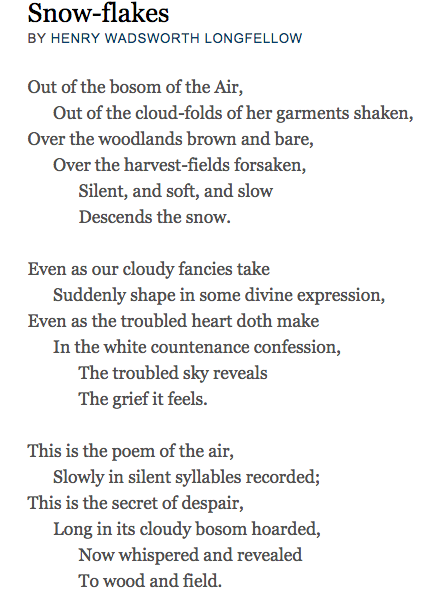 Snow-flakes
BY HENRY WADSWORTH LONGFELLOW

Out of the bosom of the Air,
Out of the cloud-folds of her garments shaken,
Over the woodlands brown and bare,
Over the harvest-fields forsaken,
Silent, and soft, and slow
Descends the snow.

Even as our cloudy fancies take
Suddenly shape in some divine expression,
Even as the troubled heart doth make
In the white countenance confession,
The troubled sky reveals
The grief it feels.

This is the poem of the air,
Slowly in silent syllables recorded;
This is the secret of despair,
Long in its cloudy bosom hoarded,
Now whispered and revealed
To wood and field.